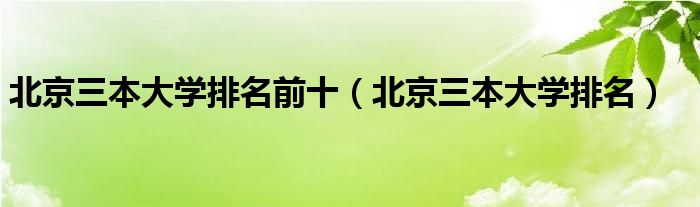 北京三本大学排名前十（北京三本大学排名）